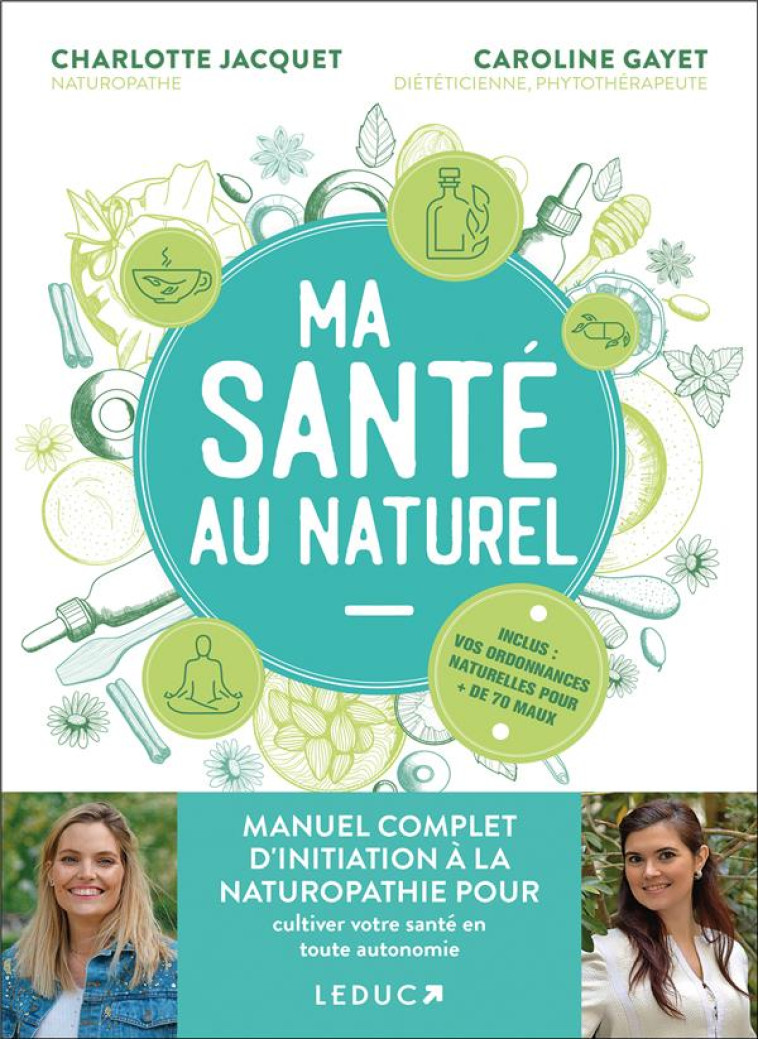 CHARLOTTE JACQUET
NATUROPATHE

CAROLINE GAYET
DIÉTÉTICIENNE, PHYTOTHÉRAPEUTE

MA SANTÉ AU NATUREL

INCLUS : VOS ORDONNANCES NATURELLES POUR + DE 70 MAUX

MANUEL COMPLET D'INITIATION À LA NATUROPATHIE POUR cultiver votre santé en toute autonomie

LEDUC